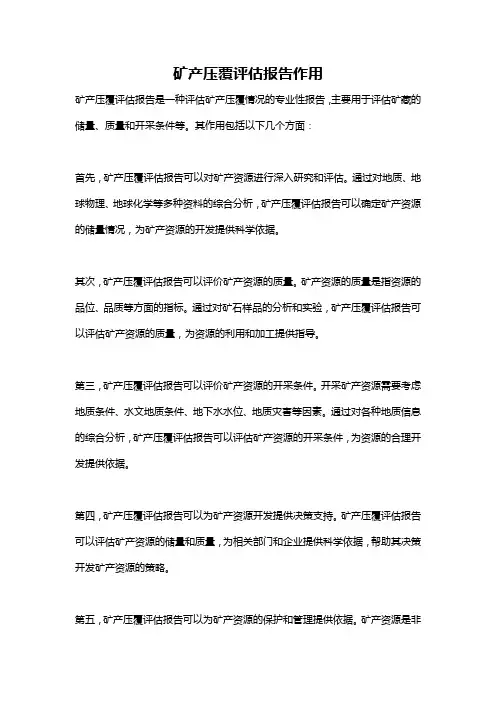 矿产压覆评估报告作用

矿产压覆评估报告是一种评估矿产压覆情况的专业性报告，主要用于评估矿藏的储量、质量和开采条件等。其作用包括以下几个方面：

首先，矿产压覆评估报告可以对矿产资源进行深入研究和评估。通过对地质、地球物理、地球化学等多种资料的综合分析，矿产压覆评估报告可以确定矿产资源的储量情况，为矿产资源的开发提供科学依据。

其次，矿产压覆评估报告可以评价矿产资源的质量。矿产资源的质量是指资源的品位、品质等方面的指标。通过对矿石样品的分析和实验，矿产压覆评估报告可以评估矿产资源的质量，为资源的利用和加工提供指导。

第三，矿产压覆评估报告可以评价矿产资源的开采条件。开采矿产资源需要考虑地质条件、水文地质条件、地下水水位、地质灾害等因素。通过对各种地质信息的综合分析，矿产压覆评估报告可以评估矿产资源的开采条件，为资源的合理开发提供依据。

第四，矿产压覆评估报告可以为矿产资源开发提供决策支持。矿产压覆评估报告可以评估矿产资源的储量和质量，为相关部门和企业提供科学依据，帮助其决策开发矿产资源的策略。

第五，矿产压覆评估报告可以为矿产资源的保护和管理提供依据。矿产资源是非